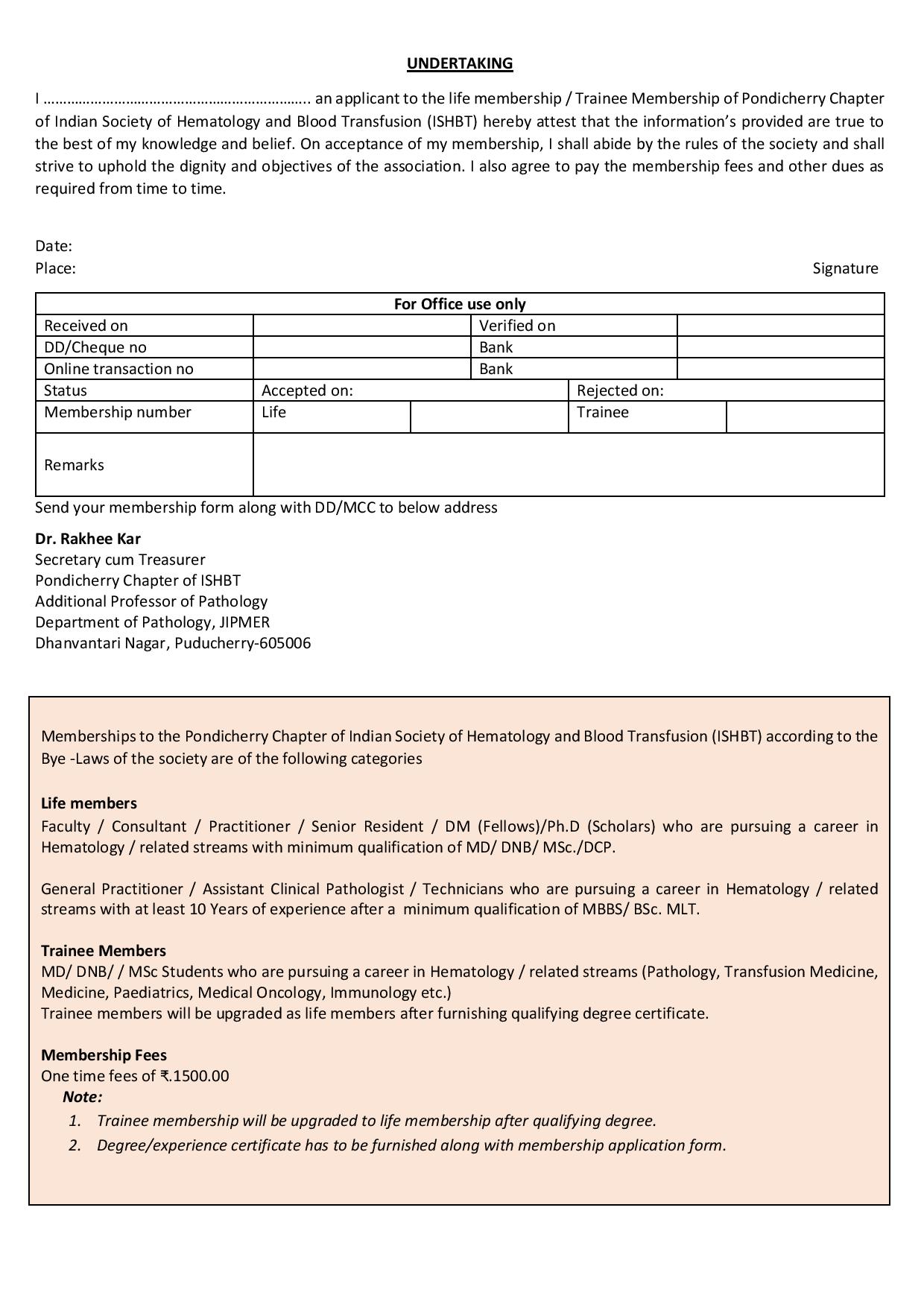 UNDERTAKING

I ………………………………………………………….. an applicant to the life membership / Trainee Membership of Pondicherry Chapter of Indian Society of Hematology and Blood Transfusion (ISHBT) hereby attest that the information's provided are true to the best of my knowledge and belief. On acceptance of my membership, I shall abide by the rules of the society and shall strive to uphold the dignity and objectives of the association. I also agree to pay the membership fees and other dues as required from time to time.

Date:
Place:
Signature

| For Office use only | | | |
|---|---|---|---|
| Received on | | Verified on | |
| DD/Cheque no | | Bank | |
| Online transaction no | | Bank | |
| Status | Accepted on: | Rejected on: | |
| Membership number | Life | Trainee | |
| Remarks | | | |

Send your membership form along with DD/MCC to below address

Dr. Rakhee Kar
Secretary cum Treasurer
Pondicherry Chapter of ISHBT
Additional Professor of Pathology
Department of Pathology, JIPMER
Dhanvantari Nagar, Puducherry-605006

Memberships to the Pondicherry Chapter of Indian Society of Hematology and Blood Transfusion (ISHBT) according to the Bye -Laws of the society are of the following categories

Life members
Faculty / Consultant / Practitioner / Senior Resident / DM (Fellows)/Ph.D (Scholars) who are pursuing a career in Hematology / related streams with minimum qualification of MD/ DNB/ MSc./DCP.

General Practitioner / Assistant Clinical Pathologist / Technicians who are pursuing a career in Hematology / related streams with at least 10 Years of experience after a minimum qualification of MBBS/ BSc. MLT.

Trainee Members
MD/ DNB/ / MSc Students who are pursuing a career in Hematology / related streams (Pathology, Transfusion Medicine, Medicine, Paediatrics, Medical Oncology, Immunology etc.)
Trainee members will be upgraded as life members after furnishing qualifying degree certificate.

Membership Fees
One time fees of ₹.1500.00
Note:
1. Trainee membership will be upgraded to life membership after qualifying degree.
2. Degree/experience certificate has to be furnished along with membership application form.